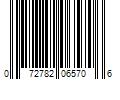 0 72782 06570 6